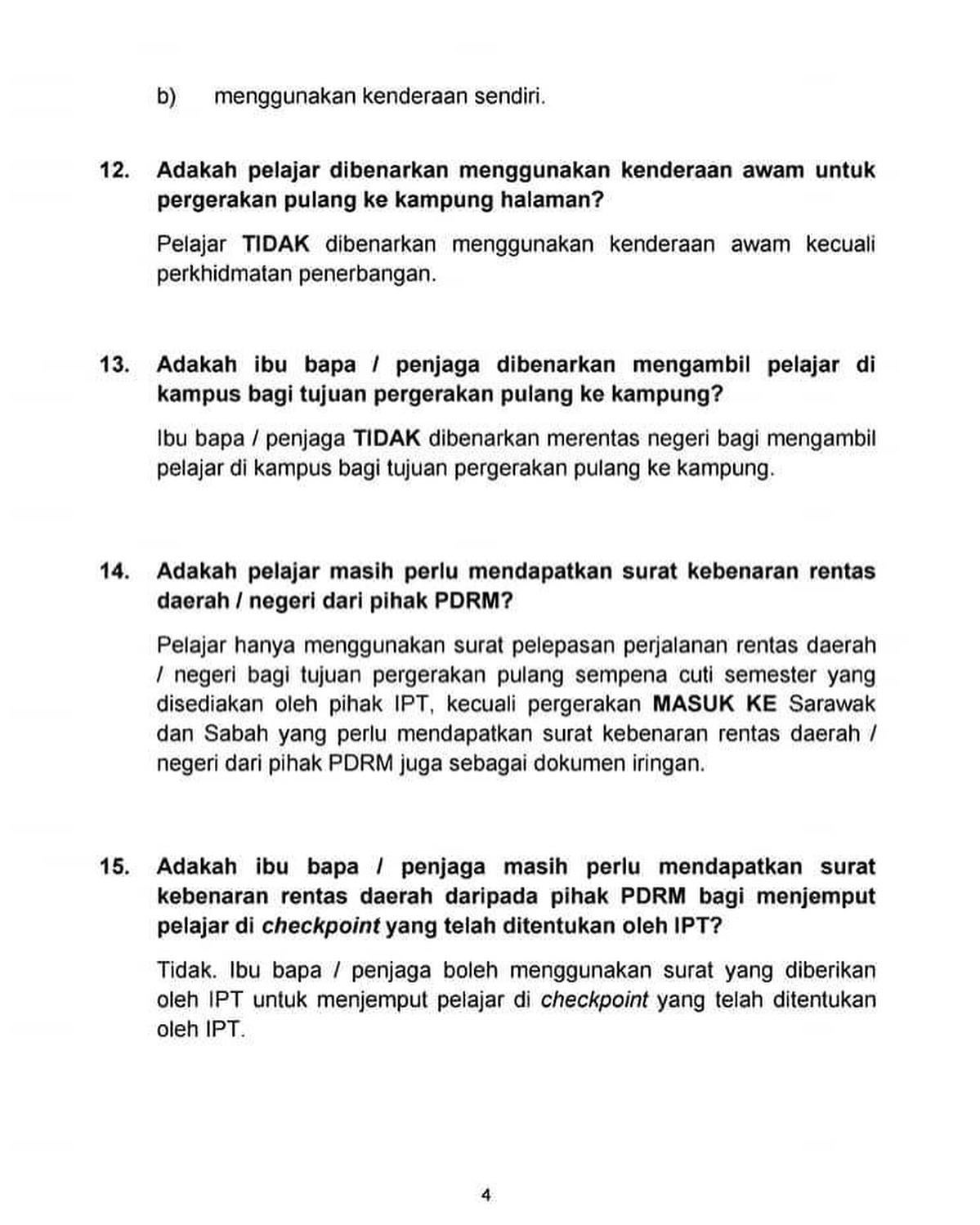 b) menggunakan kenderaan sendiri.

12. Adakah pelajar dibenarkan menggunakan kenderaan awam untuk pergerakan pulang ke kampung halaman?

Pelajar TIDAK dibenarkan menggunakan kenderaan awam kecuali perkhidmatan penerbangan.

13. Adakah ibu bapa / penjaga dibenarkan mengambil pelajar di kampus bagi tujuan pergerakan pulang ke kampung?

Ibu bapa / penjaga TIDAK dibenarkan merentas negeri bagi mengambil pelajar di kampus bagi tujuan pergerakan pulang ke kampung.

14. Adakah pelajar masih perlu mendapatkan surat kebenaran rentas daerah / negeri dari pihak PDRM?

Pelajar hanya menggunakan surat pelepasan perjalanan rentas daerah / negeri bagi tujuan pergerakan pulang sempena cuti semester yang disediakan oleh pihak IPT, kecuali pergerakan MASUK KE Sarawak dan Sabah yang perlu mendapatkan surat kebenaran rentas daerah / negeri dari pihak PDRM juga sebagai dokumen iringan.

15. Adakah ibu bapa / penjaga masih perlu mendapatkan surat kebenaran rentas daerah daripada pihak PDRM bagi menjemput pelajar di checkpoint yang telah ditentukan oleh IPT?

Tidak. Ibu bapa / penjaga boleh menggunakan surat yang diberikan oleh IPT untuk menjemput pelajar di checkpoint yang telah ditentukan oleh IPT.

4